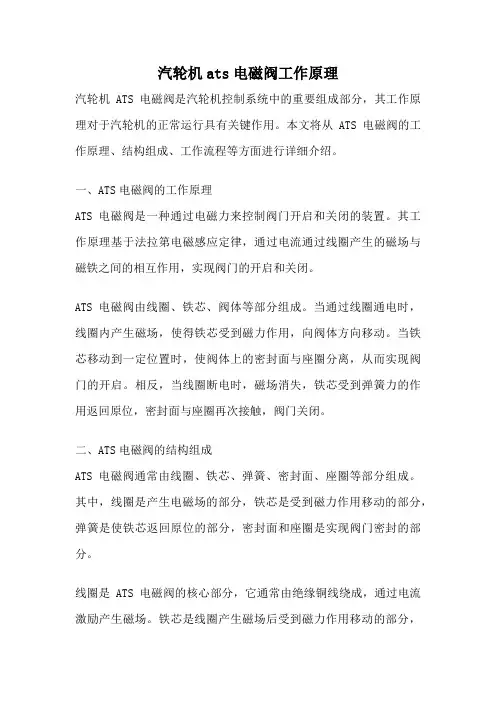 汽轮机 ats 电磁阀工作原理

汽轮机 ATS 电磁阀是汽轮机控制系统中的重要组成部分，其工作原理对于汽轮机的正常运行具有关键作用。本文将从 ATS 电磁阀的工作原理、结构组成、工作流程等方面进行详细介绍。

一、ATS 电磁阀的工作原理

ATS 电磁阀是一种通过电磁力来控制阀门开启和关闭的装置。其工作原理基于法拉第电磁感应定律，通过电流通过线圈产生的磁场与磁铁之间的相互作用，实现阀门的开启和关闭。

ATS 电磁阀由线圈、铁芯、阀体等部分组成。当通过线圈通电时，线圈内产生磁场，使得铁芯受到磁力作用，向阀体方向移动。当铁芯移动到一定位置时，使阀体上的密封面与座圈分离，从而实现阀门的开启。相反，当线圈断电时，磁场消失，铁芯受到弹簧力的作用返回原位，密封面与座圈再次接触，阀门关闭。

二、ATS 电磁阀的结构组成

ATS 电磁阀通常由线圈、铁芯、弹簧、密封面、座圈等部分组成。其中，线圈是产生电磁场的部分，铁芯是受到磁力作用移动的部分，弹簧是使铁芯返回原位的部分，密封面和座圈是实现阀门密封的部分。

线圈是 ATS 电磁阀的核心部分，它通常由绝缘铜线绕成，通过电流激励产生磁场。铁芯是线圈产生磁场后受到磁力作用移动的部分，